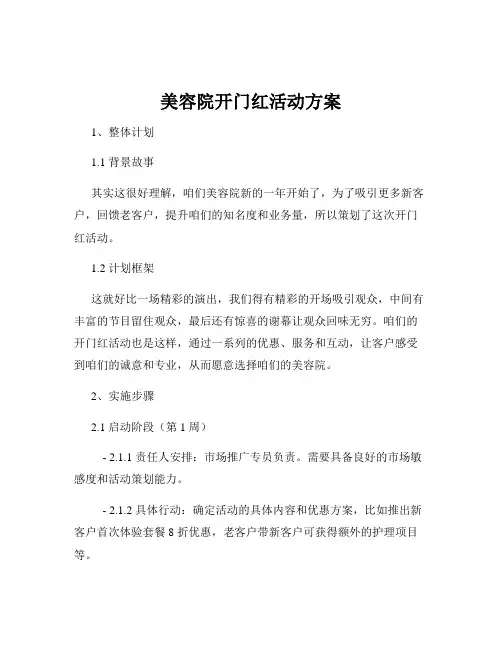 美容院开门红活动方案

1、整体计划

1.1 背景故事

其实这很好理解，咱们美容院新的一年开始了，为了吸引更多新客户，回馈老客户，提升咱们的知名度和业务量，所以策划了这次开门红活动。

1.2 计划框架

这就好比一场精彩的演出，我们得有精彩的开场吸引观众，中间有丰富的节目留住观众，最后还有惊喜的谢幕让观众回味无穷。咱们的开门红活动也是这样，通过一系列的优惠、服务和互动，让客户感受到咱们的诚意和专业，从而愿意选择咱们的美容院。

2、实施步骤

2.1 启动阶段（第 1 周）

- 2.1.1 责任人安排：市场推广专员负责。需要具备良好的市场敏感度和活动策划能力。

- 2.1.2 具体行动：确定活动的具体内容和优惠方案，比如推出新客户首次体验套餐 8 折优惠，老客户带新客户可获得额外的护理项目等。